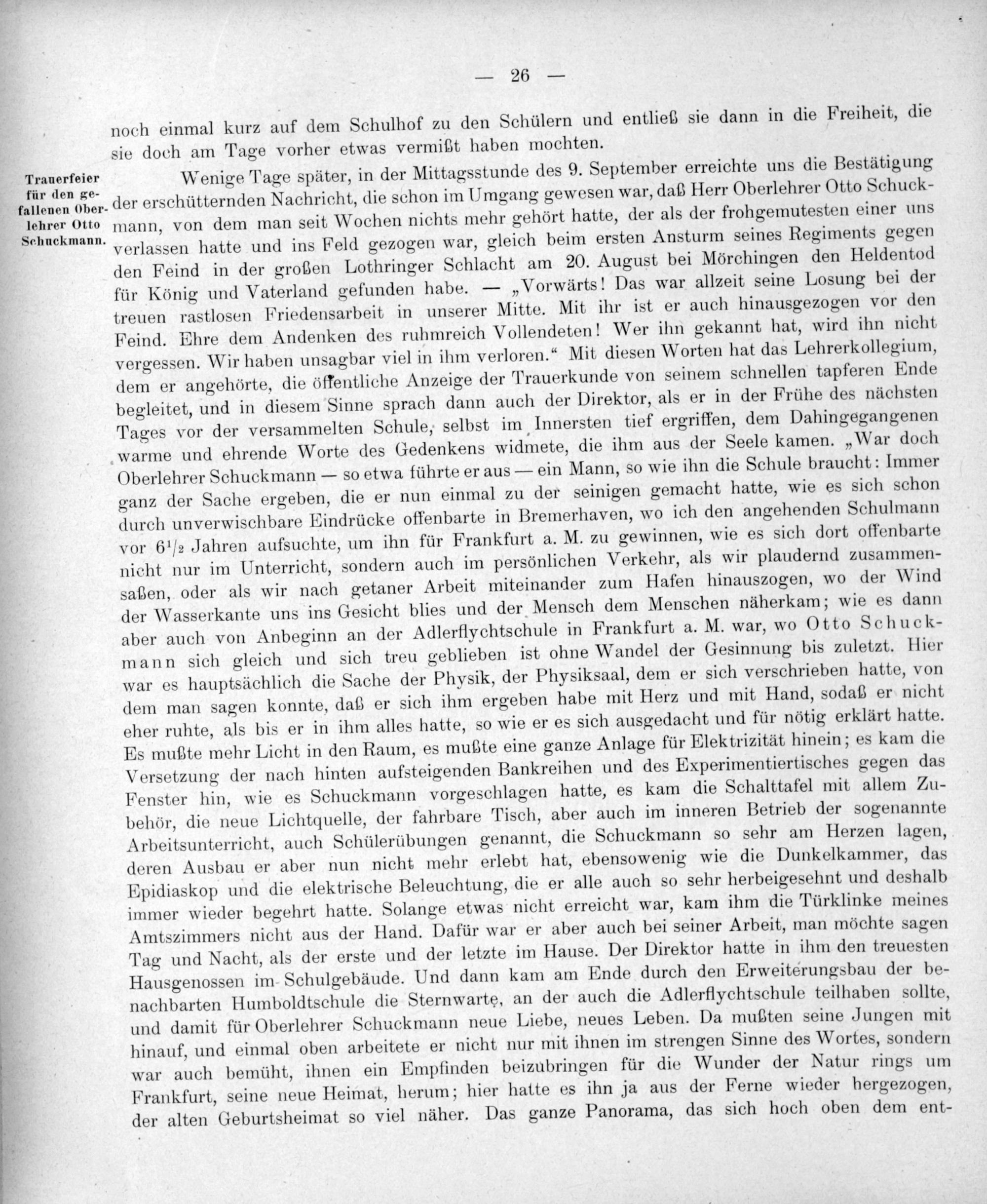 — 26 —

noch einmal kurz auf dem Schulhof zu den Schülern und entließ sie dann in die Freiheit, die sie doch am Tage vorher etwas vermißt haben mochten.

Trauerfeier für den gefallenen Oberlehrer Otto Schuckmann.

Wenige Tage später, in der Mittagsstunde des 9. September erreichte uns die Bestätigung der erschütternden Nachricht, die schon im Umgang gewesen war, daß Herr Oberlehrer Otto Schuckmann, von dem man seit Wochen nichts mehr gehört hatte, der als der frohgemutesten einer uns verlassen hatte und ins Feld gezogen war, gleich beim ersten Ansturm seines Regiments gegen den Feind in der großen Lothringer Schlacht am 20. August bei Mörchingen den Heldentod für König und Vaterland gefunden habe. — „Vorwärts! Das war allzeit seine Losung bei der treuen rastlosen Friedensarbeit in unserer Mitte. Mit ihr ist er auch hinausgezogen vor den Feind. Ehre dem Andenken des ruhmreich Vollendeten! Wer ihn gekannt hat, wird ihn nicht vergessen. Wir haben unsagbar viel in ihm verloren.“ Mit diesen Worten hat das Lehrerkollegium, dem er angehörte, die öffentliche Anzeige der Trauerkunde von seinem schnellen tapferen Ende begleitet, und in diesem Sinne sprach dann auch der Direktor, als er in der Frühe des nächsten Tages vor der versammelten Schule, selbst im Innersten tief ergriffen, dem Dahingegangenen warme und ehrende Worte des Gedenkens widmete, die ihm aus der Seele kamen. „War doch Oberlehrer Schuckmann — so etwa führte er aus — ein Mann, so wie ihn die Schule braucht: Immer ganz der Sache ergeben, die er nun einmal zu der seinigen gemacht hatte, wie es sich schon durch unverwischbare Eindrücke offenbarte in Bremerhaven, wo ich den angehenden Schulmann vor $6^1/_2$ Jahren aufsuchte, um ihn für Frankfurt a. M. zu gewinnen, wie es sich dort offenbarte nicht nur im Unterricht, sondern auch im persönlichen Verkehr, als wir plaudernd zusammensaßen, oder als wir nach getaner Arbeit miteinander zum Hafen hinauszogen, wo der Wind der Wasserkante uns ins Gesicht blies und der Mensch dem Menschen näherkam; wie es dann aber auch von Anbeginn an der Adlerflychtschule in Frankfurt a. M. war, wo Otto Schuckmann sich gleich und sich treu geblieben ist ohne Wandel der Gesinnung bis zuletzt. Hier war es hauptsächlich die Sache der Physik, der Physiksaal, dem er sich verschrieben hatte, von dem man sagen konnte, daß er sich ihm ergeben habe mit Herz und mit Hand, sodaß er nicht eher ruhte, als bis er in ihm alles hatte, so wie er es sich ausgedacht und für nötig erklärt hatte. Es mußte mehr Licht in den Raum, es mußte eine ganze Anlage für Elektrizität hinein; es kam die Versetzung der nach hinten aufsteigenden Bankreihen und des Experimentiertisches gegen das Fenster hin, wie es Schuckmann vorgeschlagen hatte, es kam die Schalttafel mit allem Zubehör, die neue Lichtquelle, der fahrbare Tisch, aber auch im inneren Betrieb der sogenannte Arbeitsunterricht, auch Schülerübungen genannt, die Schuckmann so sehr am Herzen lagen, deren Ausbau er aber nun nicht mehr erlebt hat, ebensowenig wie die Dunkelkammer, das Epidiaskop und die elektrische Beleuchtung, die er alle auch so sehr herbeigesehnt und deshalb immer wieder begehrt hatte. Solange etwas nicht erreicht war, kam ihm die Türklinke meines Amtszimmers nicht aus der Hand. Dafür war er aber auch bei seiner Arbeit, man möchte sagen Tag und Nacht, als der erste und der letzte im Hause. Der Direktor hatte in ihm den treuesten Hausgenossen im Schulgebäude. Und dann kam am Ende durch den Erweiterungsbau der benachbarten Humboldtschule die Sternwarte, an der auch die Adlerflychtschule teilhaben sollte, und damit für Oberlehrer Schuckmann neue Liebe, neues Leben. Da mußten seine Jungen mit hinauf, und einmal oben arbeitete er nicht nur mit ihnen im strengen Sinne des Wortes, sondern war auch bemüht, ihnen ein Empfinden beizubringen für die Wunder der Natur rings um Frankfurt, seine neue Heimat, herum; hier hatte es ihn ja aus der Ferne wieder hergezogen, der alten Geburtsheimat so viel näher. Das ganze Panorama, das sich hoch oben dem ent-